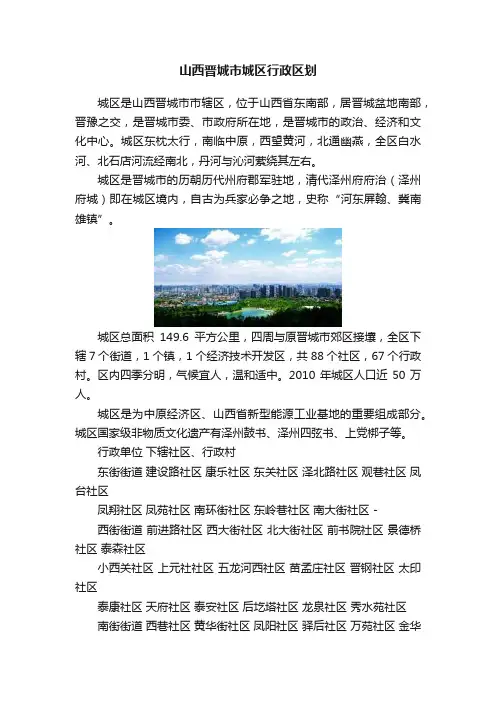 山西晋城市城区行政区划

城区是山西晋城市市辖区，位于山西省东南部，居晋城盆地南部，晋豫之交，是晋城市委、市政府所在地，是晋城市的政治、经济和文化中心。城区东枕太行，南临中原，西望黄河，北通幽燕，全区白水河、北石店河流经南北，丹河与沁河萦绕其左右。

城区是晋城市的历朝历代州府郡军驻地，清代泽州府府治（泽州府城）即在城区境内，自古为兵家必争之地，史称“河东屏翰、冀南雄镇”。

城区总面积 149.6 平方公里，四周与原晋城市郊区接壤，全区下辖 7 个街道，1 个镇，1 个经济技术开发区，共 88 个社区，67 个行政村。区内四季分明，气候宜人，温和适中。2010 年城区人口近 50 万人。

城区是为中原经济区、山西省新型能源工业基地的重要组成部分。城区国家级非物质文化遗产有泽州鼓书、泽州四弦书、上党梆子等。

行政单位 下辖社区、行政村

东街街道 建设路社区 康乐社区 东关社区 泽北路社区 观巷社区 凤台社区

凤翔社区 凤苑社区 南环街社区 东岭巷社区 南大街社区 -

西街街道 前进路社区 西大街社区 北大街社区 前书院社区 景德桥社区 泰森社区

小西关社区 上元社社区 五龙河西社区 苗孟庄社区 晋钢社区 太印社区

泰康社区 天府社区 泰安社区 后圪塔社区 龙泉社区 秀水苑社区

南街街道 西巷社区 黄华街社区 凤阳社区 驿后社区 万苑社区 金华